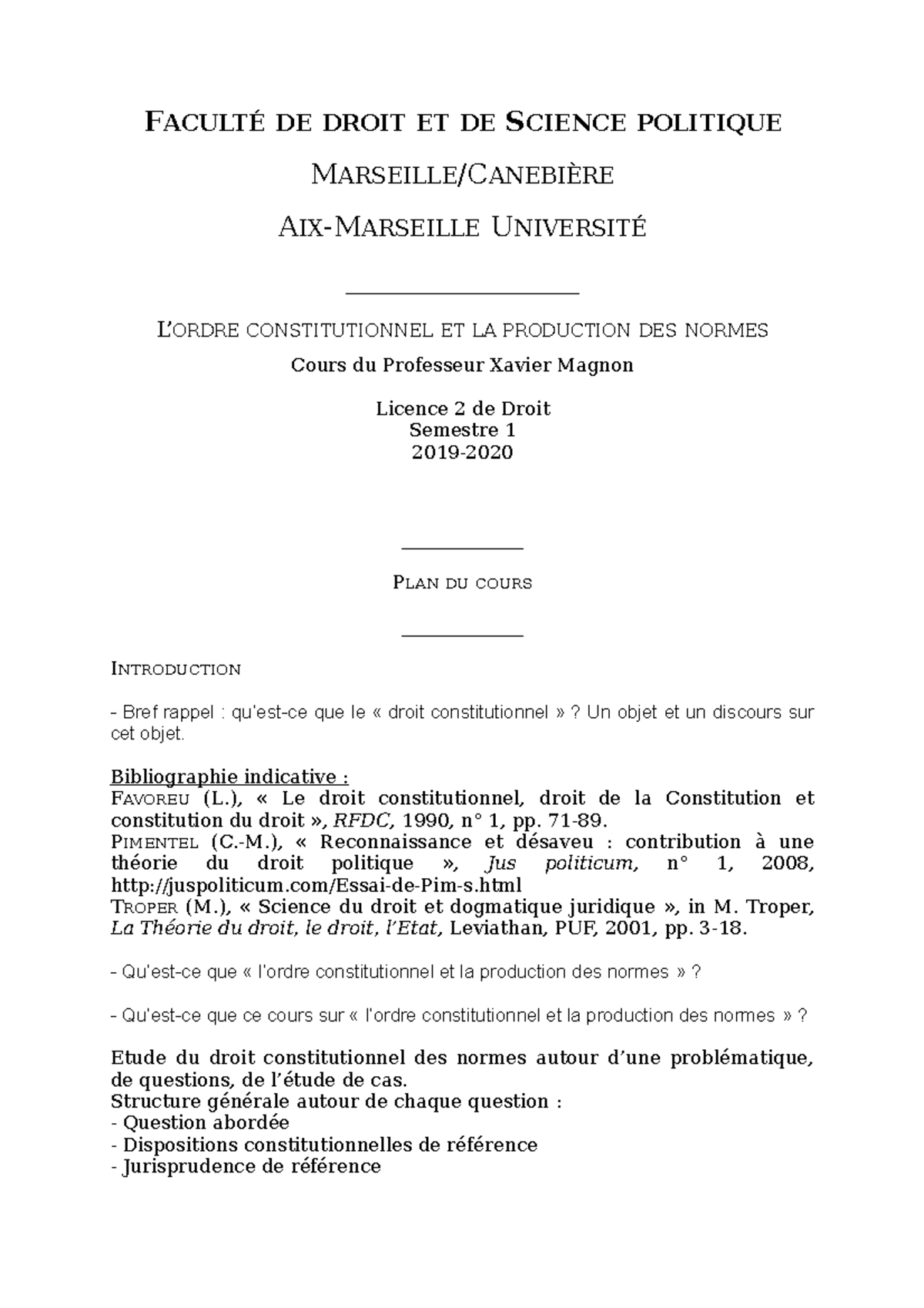 FACULTÉ DE DROIT ET DE SCIENCE POLITIQUE

MARSEILLE/CANEBIÈRE

AIX-MARSEILLE UNIVERSITÉ

L'ORDRE CONSTITUTIONNEL ET LA PRODUCTION DES NORMES

Cours du Professeur Xavier Magnon

Licence 2 de Droit
Semestre 1
2019-2020

PLAN DU COURS

INTRODUCTION

- Bref rappel : qu'est-ce que le « droit constitutionnel » ? Un objet et un discours sur cet objet.

Bibliographie indicative :
FAVOREU (L.), « Le droit constitutionnel, droit de la Constitution et constitution du droit », RFDC, 1990, n° 1, pp. 71-89.
PIMENTEL (C.-M.), « Reconnaissance et désaveu : contribution à une théorie du droit politique », Jus politicum, n° 1, 2008, http://juspoliticum.com/Essai-de-Pim-s.html
TROPER (M.), « Science du droit et dogmatique juridique », in M. Troper, La Théorie du droit, le droit, l'Etat, Leviathan, PUF, 2001, pp. 3-18.

- Qu'est-ce que « l'ordre constitutionnel et la production des normes » ?

- Qu'est-ce que ce cours sur « l'ordre constitutionnel et la production des normes » ?

Etude du droit constitutionnel des normes autour d'une problématique, de questions, de l'étude de cas.
Structure générale autour de chaque question :
- Question abordée
- Dispositions constitutionnelles de référence
- Jurisprudence de référence